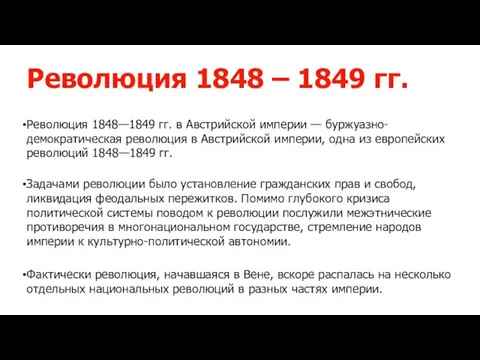 Революция 1848 – 1849 гг.

•Революция 1848—1849 гг. в Австрийской империи — буржуазно-демократическая революция в Австрийской империи, одна из европейских революций 1848—1849 гг.

•Задачами революции было установление гражданских прав и свобод, ликвидация феодальных пережитков. Помимо глубокого кризиса политической системы поводом к революции послужили межэтнические противоречия в многонациональном государстве, стремление народов империи к культурно-политической автономии.

•Фактически революция, начавшаяся в Вене, вскоре распалась на несколько отдельных национальных революций в разных частях империи.